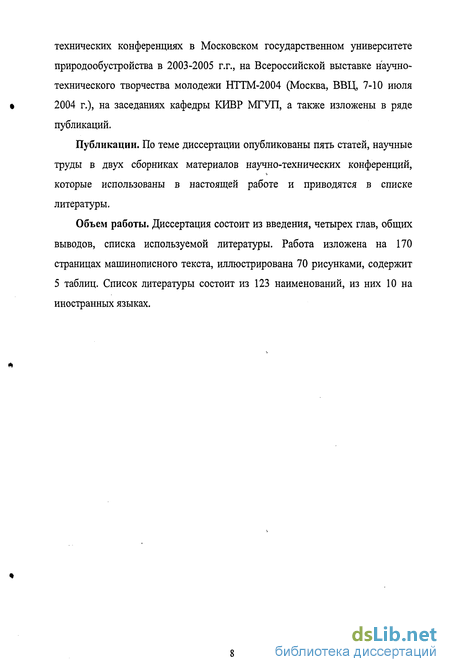 технических конференциях в Московском государственном университете природообустройства в 2003-2005 г.г., на Всероссийской выставке научно-технического творчества молодежи НТТМ-2004 (Москва, ВВЦ, 7-10 июля 2004 г.), на заседаниях кафедры КИВР МГУП, а также изложены в ряде публикаций.

**Публикации.** По теме диссертации опубликованы пять статей, научные труды в двух сборниках материалов научно-технических конференций, которые использованы в настоящей работе и приводятся в списке литературы.

**Объем работы.** Диссертация состоит из введения, четырех глав, общих выводов, списка используемой литературы. Работа изложена на 170 страницах машинописного текста, иллюстрирована 70 рисунками, содержит 5 таблиц. Список литературы состоит из 123 наименований, из них 10 на иностранных языках.

8

dsLib.net
библиотека диссертаций